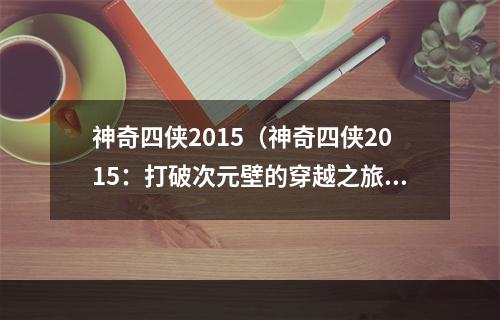 神奇四侠2015（神奇四侠2015：打破次元壁的穿越之旅...